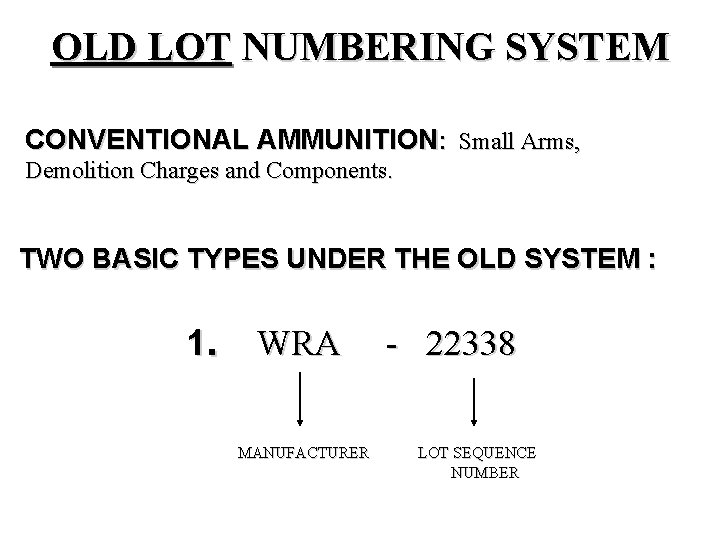 OLD LOT NUMBERING SYSTEM

CONVENTIONAL AMMUNITION: Small Arms, Demolition Charges and Components.

TWO BASIC TYPES UNDER THE OLD SYSTEM :

1. WRA - 22338

MANUFACTURER

LOT SEQUENCE NUMBER